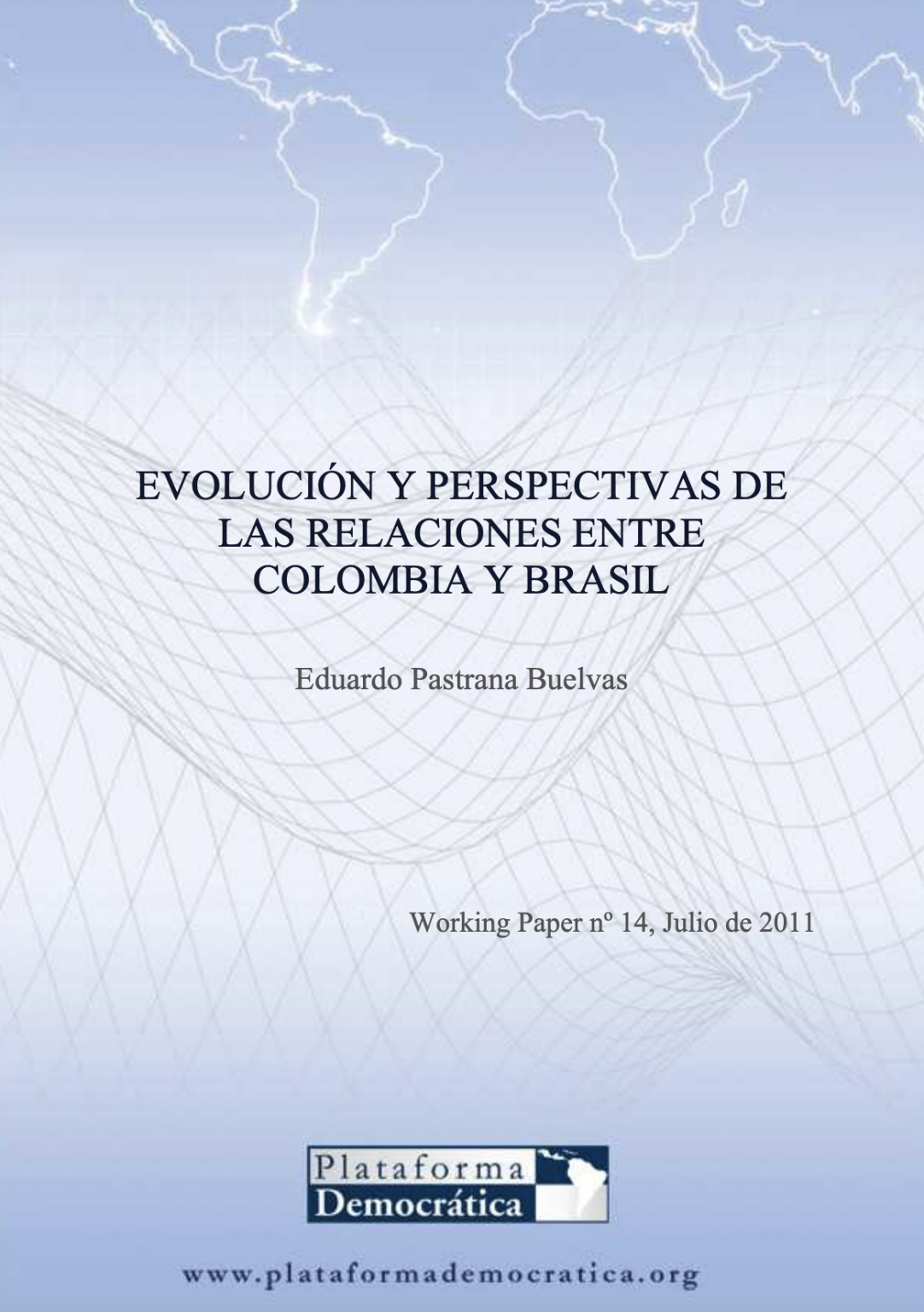 EVOLUCIÓN Y PERSPECTIVAS DE LAS RELACIONES ENTRE COLOMBIA Y BRASIL

Eduardo Pastrana Buelvas

Working Paper nº 14, Julio de 2011

Plataforma
Democrática

www.plataformademocratica.org